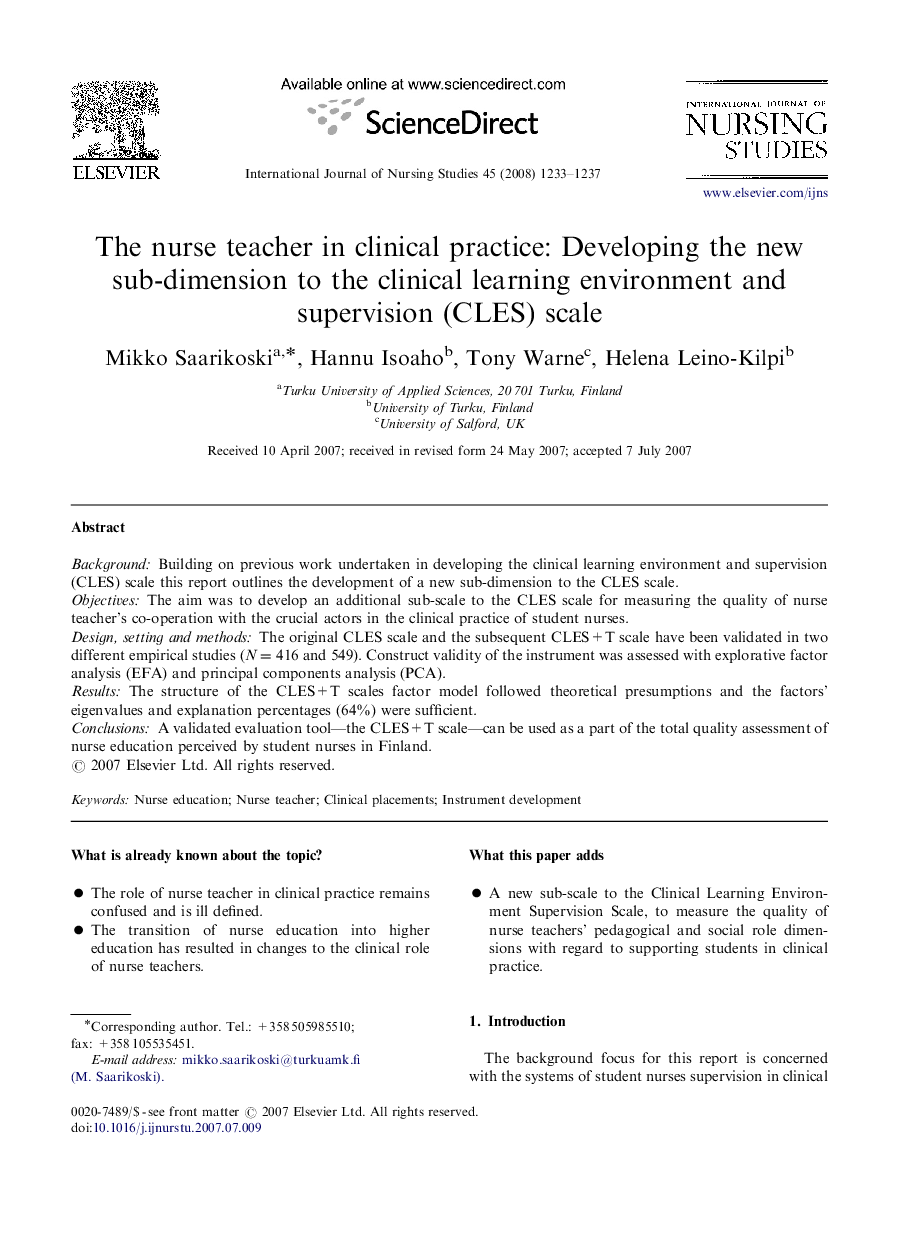 ELSEVIER

Available online at www.sciencedirect.com

ScienceDirect

International Journal of Nursing Studies 45 (2008) 1233–1237

INTERNATIONAL JOURNAL OF NURSING STUDIES

www.elsevier.com/ijns

The nurse teacher in clinical practice: Developing the new sub-dimension to the clinical learning environment and supervision (CLES) scale

Mikko Saarikoski$^{a,*}$, Hannu Isoaho$^{b}$, Tony Warne$^{c}$, Helena Leino-Kilpi$^{b}$

$^{a}$Turku University of Applied Sciences, 20 701 Turku, Finland
$^{b}$University of Turku, Finland
$^{c}$University of Salford, UK

Received 10 April 2007; received in revised form 24 May 2007; accepted 7 July 2007

Abstract

Background: Building on previous work undertaken in developing the clinical learning environment and supervision (CLES) scale this report outlines the development of a new sub-dimension to the CLES scale.
Objectives: The aim was to develop an additional sub-scale to the CLES scale for measuring the quality of nurse teacher's co-operation with the crucial actors in the clinical practice of student nurses.
Design, setting and methods: The original CLES scale and the subsequent CLES + T scale have been validated in two different empirical studies ($N = 416$ and 549). Construct validity of the instrument was assessed with explorative factor analysis (EFA) and principal components analysis (PCA).
Results: The structure of the CLES + T scales factor model followed theoretical presumptions and the factors' eigenvalues and explanation percentages (64%) were sufficient.
Conclusions: A validated evaluation tool—the CLES + T scale—can be used as a part of the total quality assessment of nurse education perceived by student nurses in Finland.
© 2007 Elsevier Ltd. All rights reserved.

Keywords: Nurse education; Nurse teacher; Clinical placements; Instrument development

What is already known about the topic?

● The role of nurse teacher in clinical practice remains confused and is ill defined.
● The transition of nurse education into higher education has resulted in changes to the clinical role of nurse teachers.

*Corresponding author. Tel.: +358 505985510; fax: +358 105535451.
E-mail address: mikko.saarikoski@turkuamk.fi (M. Saarikoski).

What this paper adds

● A new sub-scale to the Clinical Learning Environment Supervision Scale, to measure the quality of nurse teachers' pedagogical and social role dimensions with regard to supporting students in clinical practice.

1. Introduction

The background focus for this report is concerned with the systems of student nurses supervision in clinical

0020-7489/$ - see front matter © 2007 Elsevier Ltd. All rights reserved.
doi:10.1016/j.ijnurstu.2007.07.009